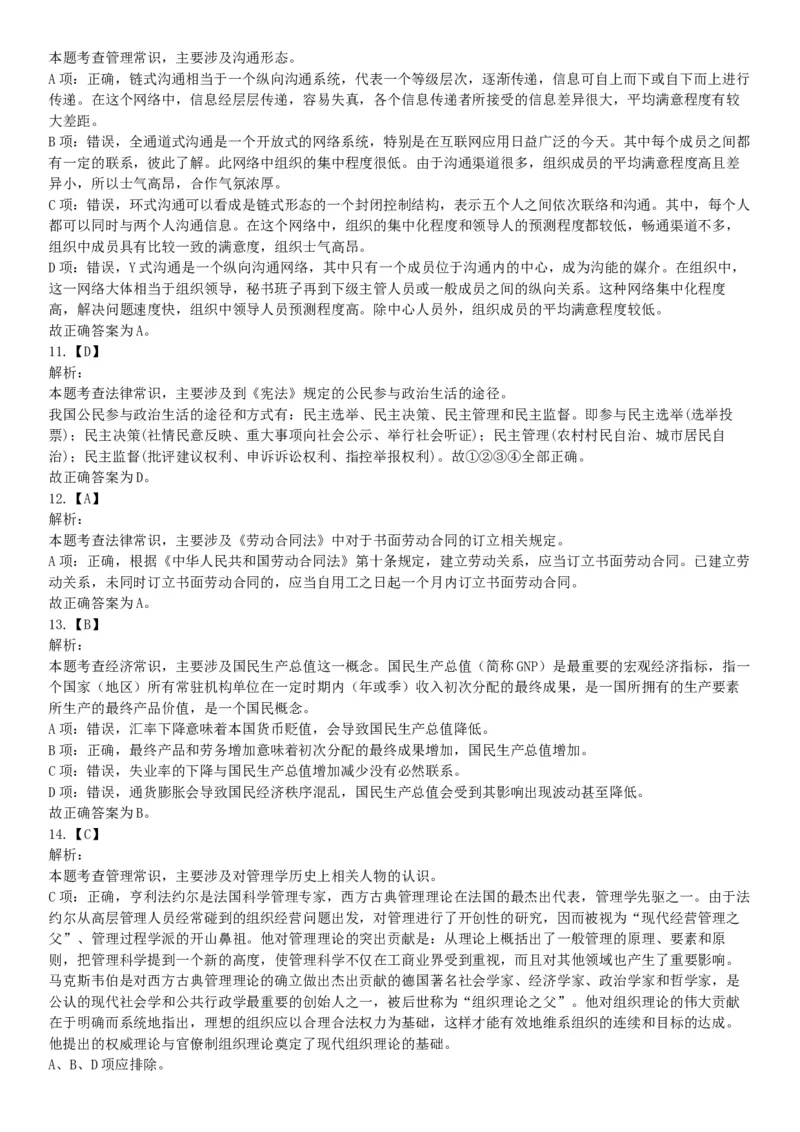 本题考查管理常识，主要涉及沟通形态。
A 项：正确，链式沟通相当于一个纵向沟通系统，代表一个等级层次，逐渐传递，信息可自上而下或自下而上进行传递。在这个网络中，信息经层层传递，容易失真，各个信息传递者所接受的信息差异很大，平均满意程度有较大差距。
B 项：错误，全通道式沟通是一个开放式的网络系统，特别是在互联网应用日益广泛的今天。其中每个成员之间都有一定的联系，彼此了解。此网络中组织的集中程度很低。由于沟通渠道很多，组织成员的平均满意程度高且差异小，所以士气高昂，合作气氛浓厚。
C 项：错误，环式沟通可以看成是链式形态的一个封闭控制结构，表示五个人之间依次联络和沟通。其中，每个人都可以同时与两个人沟通信息。在这个网络中，组织的集中化程度和领导人的预测程度都较低，畅通渠道不多，组织中成员具有比较一致的满意度，组织士气高昂。
D 项：错误，Y 式沟通是一个纵向沟通网络，其中只有一个成员位于沟通内的中心，成为沟能的媒介。在组织中，这一网络大体相当于组织领导，秘书班子再到下级主管人员或一般成员之间的纵向关系。这种网络集中化程度高，解决问题速度快，组织中领导人员预测程度高。除中心人员外，组织成员的平均满意程度较低。
故正确答案为 A。
11.【D】
解析：
本题考查法律常识，主要涉及到《宪法》规定的公民参与政治生活的途径。
我国公民参与政治生活的途径和方式有：民主选举、民主决策、民主管理和民主监督。即参与民主选举(选举投票)；民主决策(社情民意反映、重大事项向社会公示、举行社会听证)；民主管理(农村村民自治、城市居民自治)；民主监督(批评建议权利、申诉诉讼权利、指控举报权利)。故①②③④全部正确。
故正确答案为 D。
12.【A】
解析：
本题考查法律常识，主要涉及《劳动合同法》中对于书面劳动合同的订立相关规定。
A 项：正确，根据《中华人民共和国劳动合同法》第十条规定，建立劳动关系，应当订立书面劳动合同。已建立劳动关系，未同时订立书面劳动合同的，应当自用工之日起一个月内订立书面劳动合同。
故正确答案为 A。
13.【B】
解析：
本题考查经济常识，主要涉及国民生产总值这一概念。国民生产总值（简称 GNP）是最重要的宏观经济指标，指一个国家（地区）所有常驻机构单位在一定时期内（年或季）收入初次分配的最终成果，是一国所拥有的生产要素所生产的最终产品价值，是一个国民概念。
A 项：错误，汇率下降意味着本国货币贬值，会导致国民生产总值降低。
B 项：正确，最终产品和劳务增加意味着初次分配的最终成果增加，国民生产总值增加。
C 项：错误，失业率的下降与国民生产总值增加减少没有必然联系。
D 项：错误，通货膨胀会导致国民经济秩序混乱，国民生产总值会受到其影响出现波动甚至降低。
故正确答案为 B。
14.【C】
解析：
本题考查管理常识，主要涉及对管理学历史上相关人物的认识。
C 项：正确，亨利法约尔是法国科学管理专家，西方古典管理理论在法国的最杰出代表，管理学先驱之一。由于法约尔从高层管理人员经常碰到的组织经营问题出发，对管理进行了开创性的研究，因而被视为“现代经营管理之父”、管理过程学派的开山鼻祖。他对管理理论的突出贡献是：从理论上概括出了一般管理的原理、要素和原则，把管理科学提到一个新的高度，使管理科学不仅在工商业界受到重视，而且对其他领域也产生了重要影响。
马克斯韦伯是对西方古典管理理论的确立做出杰出贡献的德国著名社会学家、经济学家、政治学家和哲学家，是公认的现代社会学和公共行政学最重要的创始人之一，被后世称为“组织理论之父”。他对组织理论的伟大贡献在于明确而系统地指出，理想的组织应以合理合法权力为基础，这样才能有效地维系组织的连续和目标的达成。他提出的权威理论与官僚制组织理论奠定了现代组织理论的基础。
A、B、D 项应排除。